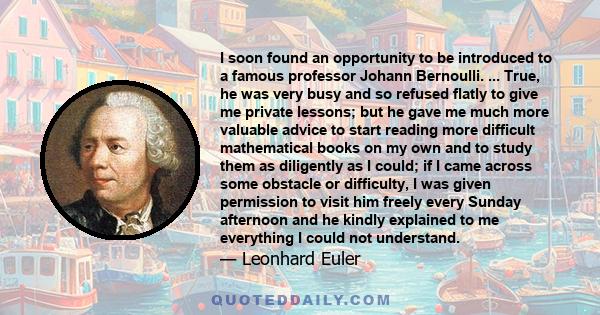 I soon found an opportunity to be introduced to a famous professor Johann Bernoulli. ... True, he was very busy and so refused flatly to give me private lessons; but he gave me much more valuable advice to start reading more difficult mathematical books on my own and to study them as diligently as I could; if I came across some obstacle or difficulty, I was given permission to visit him freely every Sunday afternoon and he kindly explained to me everything I could not understand.
— Leonhard Euler

QUOTEDDAILY.COM